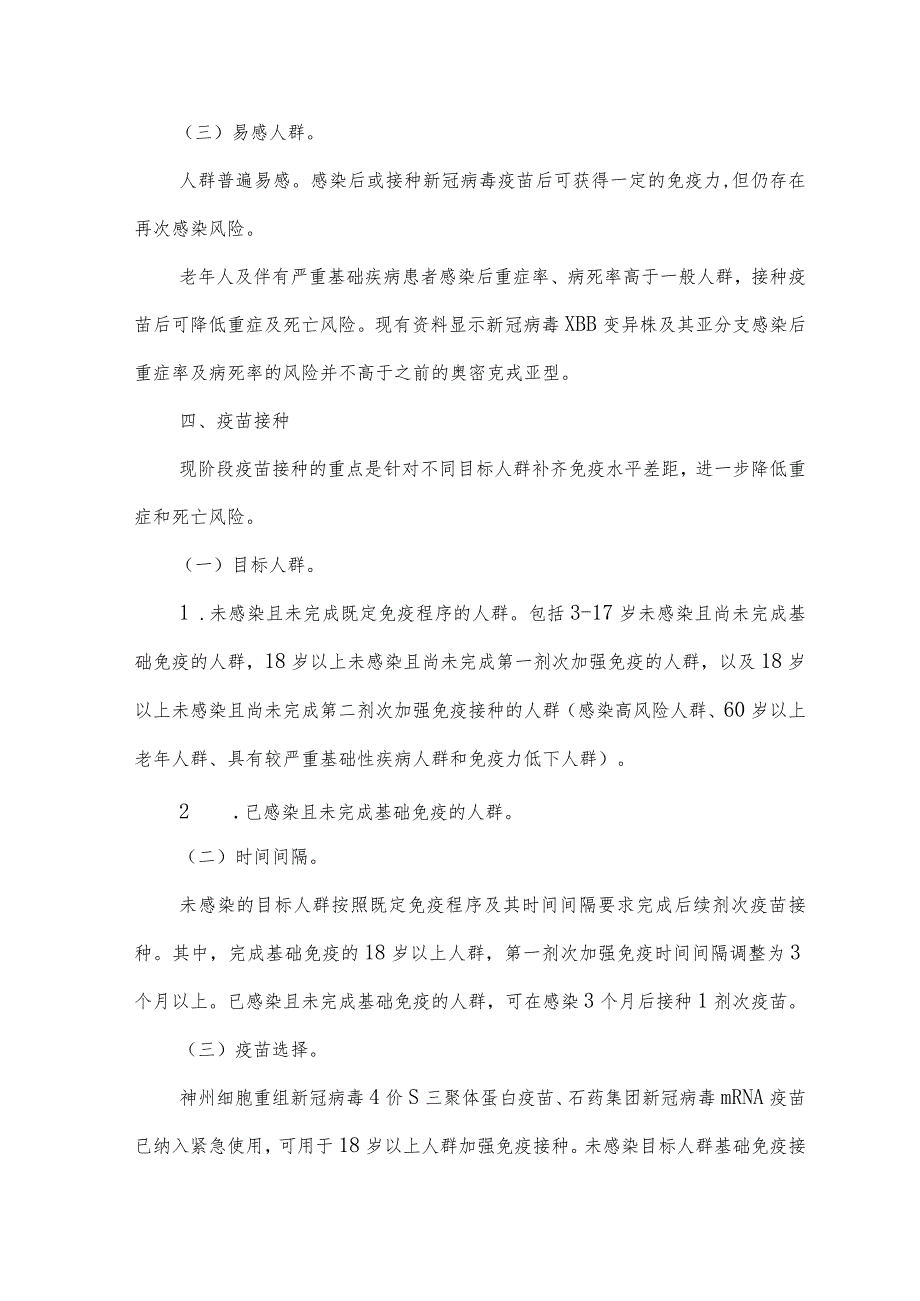 （三）易感人群。

人群普遍易感。感染后或接种新冠病毒疫苗后可获得一定的免疫力,但仍存在再次感染风险。

老年人及伴有严重基础疾病患者感染后重症率、病死率高于一般人群，接种疫苗后可降低重症及死亡风险。现有资料显示新冠病毒XBB变异株及其亚分支感染后重症率及病死率的风险并不高于之前的奥密克戎亚型。

四、疫苗接种

现阶段疫苗接种的重点是针对不同目标人群补齐免疫水平差距，进一步降低重症和死亡风险。

（一）目标人群。

1．未感染且未完成既定免疫程序的人群。包括3-17岁未感染且尚未完成基础免疫的人群，18岁以上未感染且尚未完成第一剂次加强免疫的人群，以及18岁以上未感染且尚未完成第二剂次加强免疫接种的人群（感染高风险人群、60岁以上老年人群、具有较严重基础性疾病人群和免疫力低下人群）。

2　．已感染且未完成基础免疫的人群。

（二）时间间隔。

未感染的目标人群按照既定免疫程序及其时间间隔要求完成后续剂次疫苗接种。其中，完成基础免疫的18岁以上人群，第一剂次加强免疫时间间隔调整为3个月以上。已感染且未完成基础免疫的人群，可在感染3个月后接种1剂次疫苗。

（三）疫苗选择。

神州细胞重组新冠病毒4价S三聚体蛋白疫苗、石药集团新冠病毒mRNA疫苗已纳入紧急使用，可用于18岁以上人群加强免疫接种。未感染目标人群基础免疫接